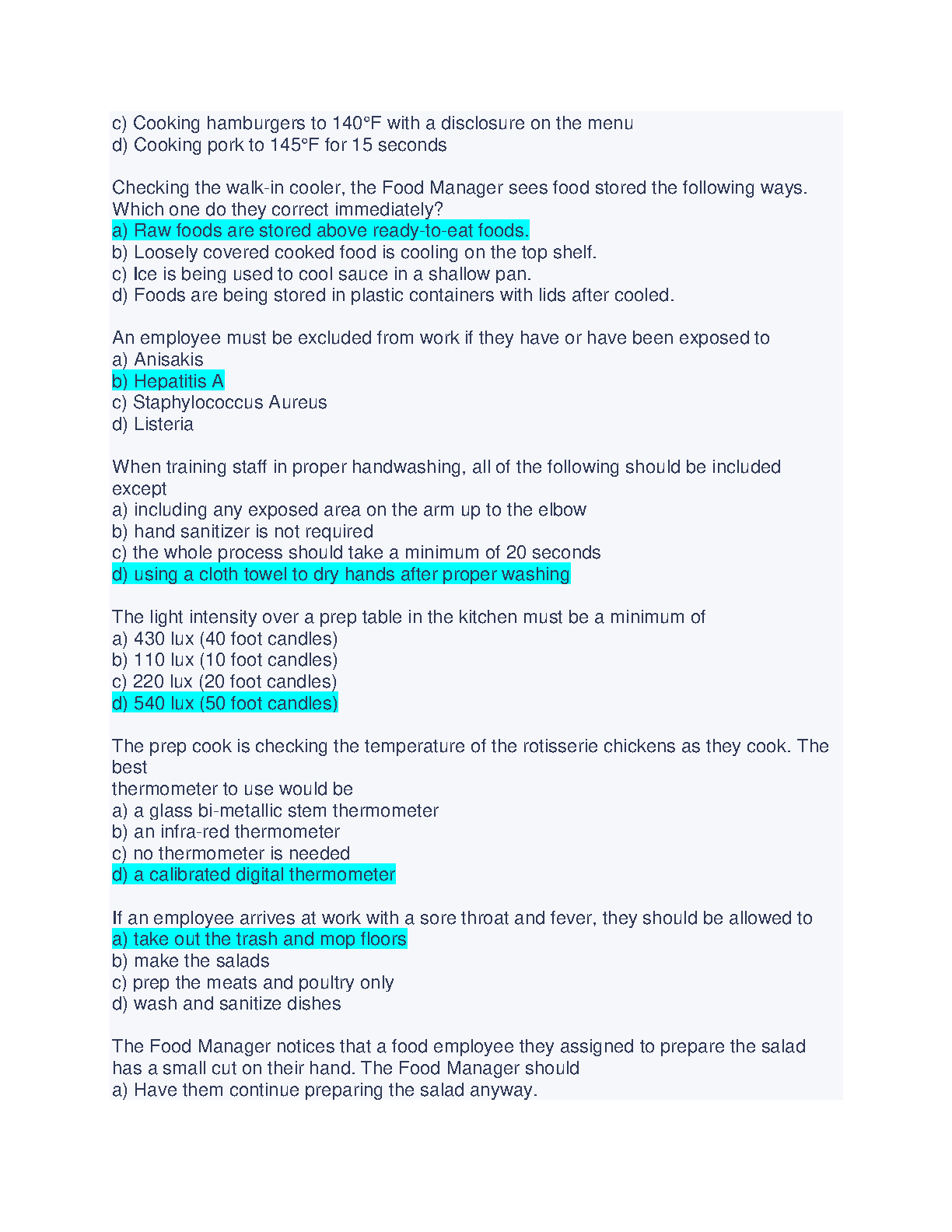 c) Cooking hamburgers to 140°F with a disclosure on the menu
d) Cooking pork to 145°F for 15 seconds

Checking the walk-in cooler, the Food Manager sees food stored the following ways. Which one do they correct immediately?
a) Raw foods are stored above ready-to-eat foods.
b) Loosely covered cooked food is cooling on the top shelf.
c) Ice is being used to cool sauce in a shallow pan.
d) Foods are being stored in plastic containers with lids after cooled.

An employee must be excluded from work if they have or have been exposed to
a) Anisakis
b) Hepatitis A
c) Staphylococcus Aureus
d) Listeria

When training staff in proper handwashing, all of the following should be included except
a) including any exposed area on the arm up to the elbow
b) hand sanitizer is not required
c) the whole process should take a minimum of 20 seconds
d) using a cloth towel to dry hands after proper washing

The light intensity over a prep table in the kitchen must be a minimum of
a) 430 lux (40 foot candles)
b) 110 lux (10 foot candles)
c) 220 lux (20 foot candles)
d) 540 lux (50 foot candles)

The prep cook is checking the temperature of the rotisserie chickens as they cook. The best
thermometer to use would be
a) a glass bi-metallic stem thermometer
b) an infra-red thermometer
c) no thermometer is needed
d) a calibrated digital thermometer

If an employee arrives at work with a sore throat and fever, they should be allowed to
a) take out the trash and mop floors
b) make the salads
c) prep the meats and poultry only
d) wash and sanitize dishes

The Food Manager notices that a food employee they assigned to prepare the salad has a small cut on their hand. The Food Manager should
a) Have them continue preparing the salad anyway.